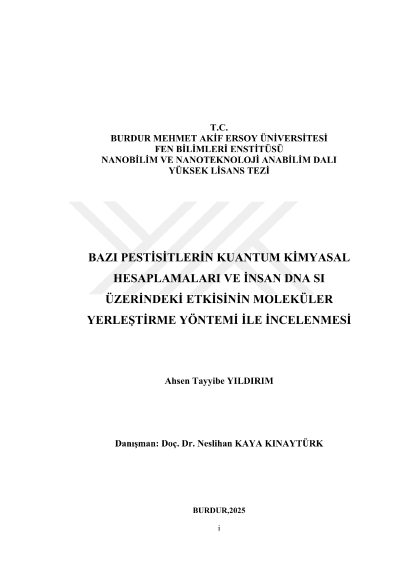 T.C.
BURDUR MEHMET AKİF ERSOY ÜNİVERSİTESİ
FEN BİLİMLERİ ENSTİTÜSÜ
NANOBİLİM VE NANOTEKNOLOJİ ANABİLİM DALI
YÜKSEK LİSANS TEZİ

BAZI PESTİSİTLERİN KUANTUM KİMYASAL HESAPLAMALARI VE İNSAN DNA SI ÜZERİNDEKİ ETKİSİNİN MOLEKÜLER YERLEŞTİRME YÖNTEMİ İLE İNCELENMESİ

Ahsen Tayyibe YILDIRIM

Danışman: Doç. Dr. Neslihan KAYA KINAYTÜRK

BURDUR,2025

i